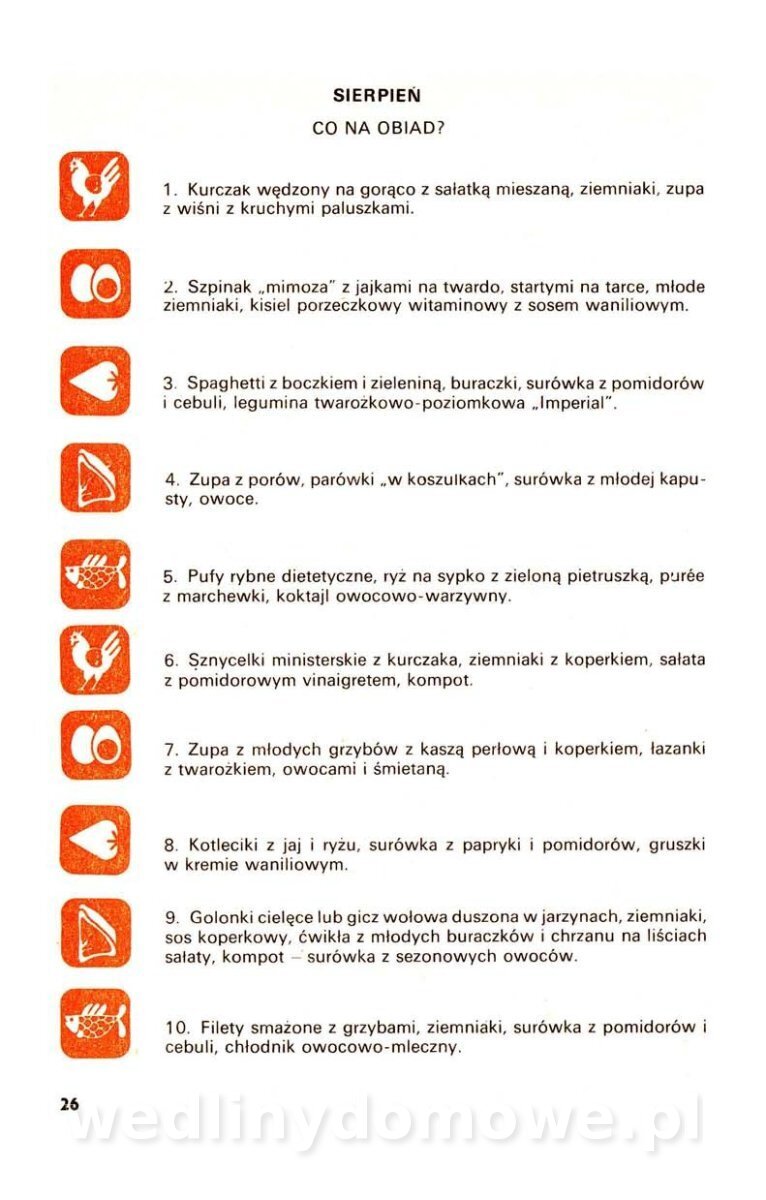 SIERPIEŃ

CO NA OBIAD?

1. Kurczak wędzony na gorąco z sałatką mieszaną, ziemniaki, zupa z wiśni z kruchymi paluszkami.

2. Szpinak „mimoza" z jajkami na twardo, startymi na tarce, młode ziemniaki, kisiel porzeczkowy witaminowy z sosem waniliowym.

3. Spaghetti z boczkiem i zieleniną, buraczki, surówka z pomidorów i cebuli, legumina twarożkowo-poziomkowa „Imperial".

4. Zupa z porów, parówki „w koszulkach", surówka z młodej kapusty, owoce.

5. Pufy rybne dietetyczne, ryż na sypko z zieloną pietruszką, purée z marchewki, koktajl owocowo-warzywny.

6. Sznycelki ministerskie z kurczaka, ziemniaki z koperkiem, sałata z pomidorowym vinaigretem, kompot.

7. Zupa z młodych grzybów z kaszą perłową i koperkiem, łazanki z twarożkiem, owocami i śmietaną.

8. Kotleciki z jaj i ryżu, surówka z papryki i pomidorów, gruszki w kremie waniliowym.

9. Golonki cielęce lub gicz wołowa duszona w jarzynach, ziemniaki, sos koperkowy, ćwikła z młodych buraczków i chrzanu na liściach sałaty, kompot – surówka z sezonowych owoców.

10. Filety smażone z grzybami, ziemniaki, surówka z pomidorów i cebuli, chłodnik owocowo-mleczny.

26

wedlinydomowe.pl